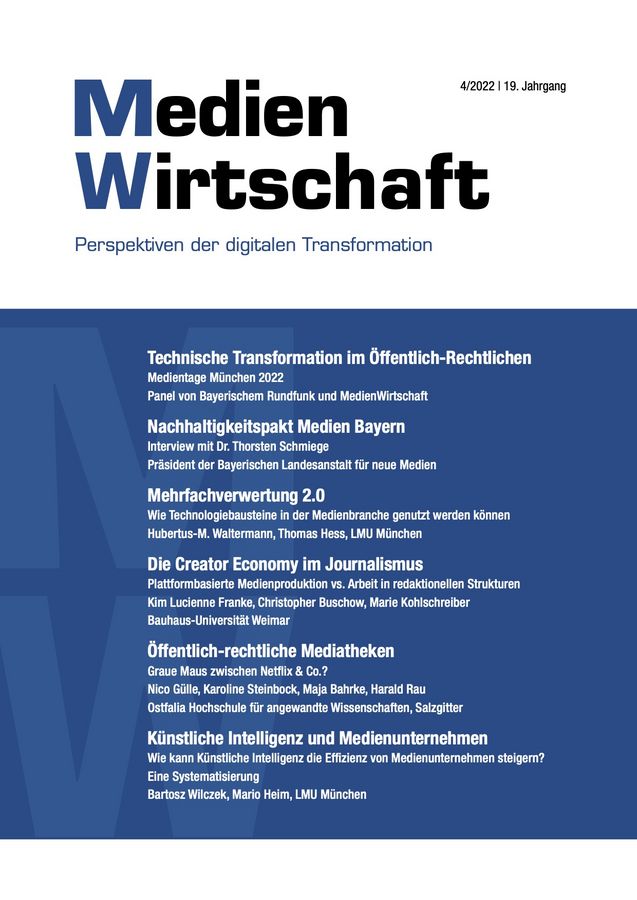 4/2022 | 19. Jahrgang

Medien
Wirtschaft

Perspektiven der digitalen Transformation

Technische Transformation im Öffentlich-Rechtlichen
Medientage München 2022
Panel von Bayerischem Rundfunk und MedienWirtschaft

Nachhaltigkeitspakt Medien Bayern
Interview mit Dr. Thorsten Schmiege
Präsident der Bayerischen Landesanstalt für neue Medien

Mehrfachverwertung 2.0
Wie Technologiebausteine in der Medienbranche genutzt werden können
Hubertus-M. Waltermann, Thomas Hess, LMU München

Die Creator Economy im Journalismus
Plattformbasierte Medienproduktion vs. Arbeit in redaktionellen Strukturen
Kim Lucienne Franke, Christopher Buschow, Marie Kohlschreiber
Bauhaus-Universität Weimar

Öffentlich-rechtliche Mediatheken
Graue Maus zwischen Netflix & Co.?
Nico Gülle, Karoline Steinbock, Maja Bahrke, Harald Rau
Ostfalia Hochschule für angewandte Wissenschaften, Salzgitter

Künstliche Intelligenz und Medienunternehmen
Wie kann Künstliche Intelligenz die Effizienz von Medienunternehmen steigern?
Eine Systematisierung
Bartosz Wilczek, Mario Heim, LMU München